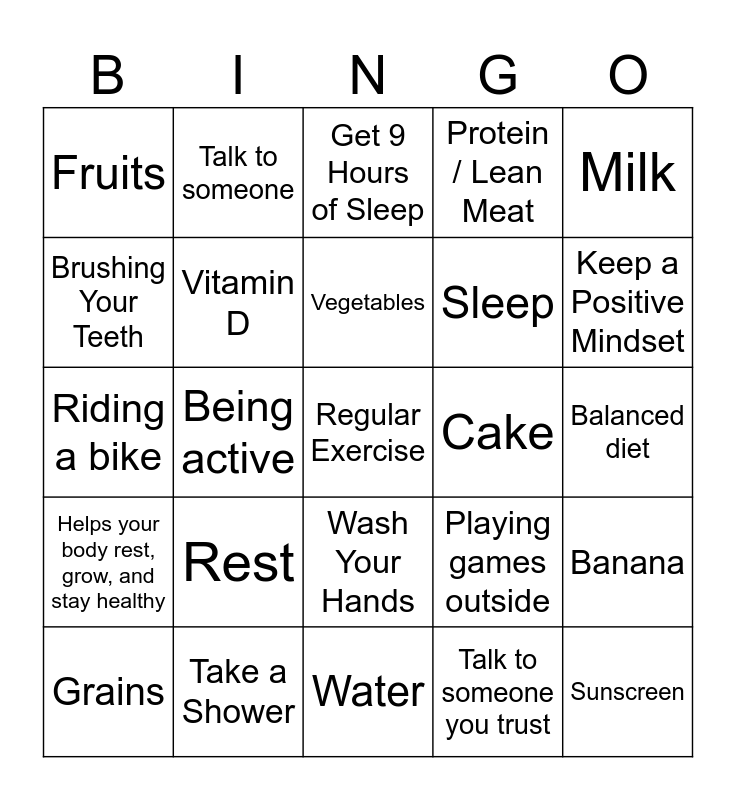 | B | I | N | G | O |
|---|---|---|---|---|
| Fruits | Talk to someone | Get 9 Hours of Sleep | Protein / Lean Meat | Milk |
| Brushing Your Teeth | Vitamin D | Vegetables | Sleep | Keep a Positive Mindset |
| Riding a bike | Being active | Regular Exercise | Cake | Balanced diet |
| Helps your body rest, grow, and stay healthy | Rest | Wash Your Hands | Playing games outside | Banana |
| Grains | Take a Shower | Water | Talk to someone you trust | Sunscreen |